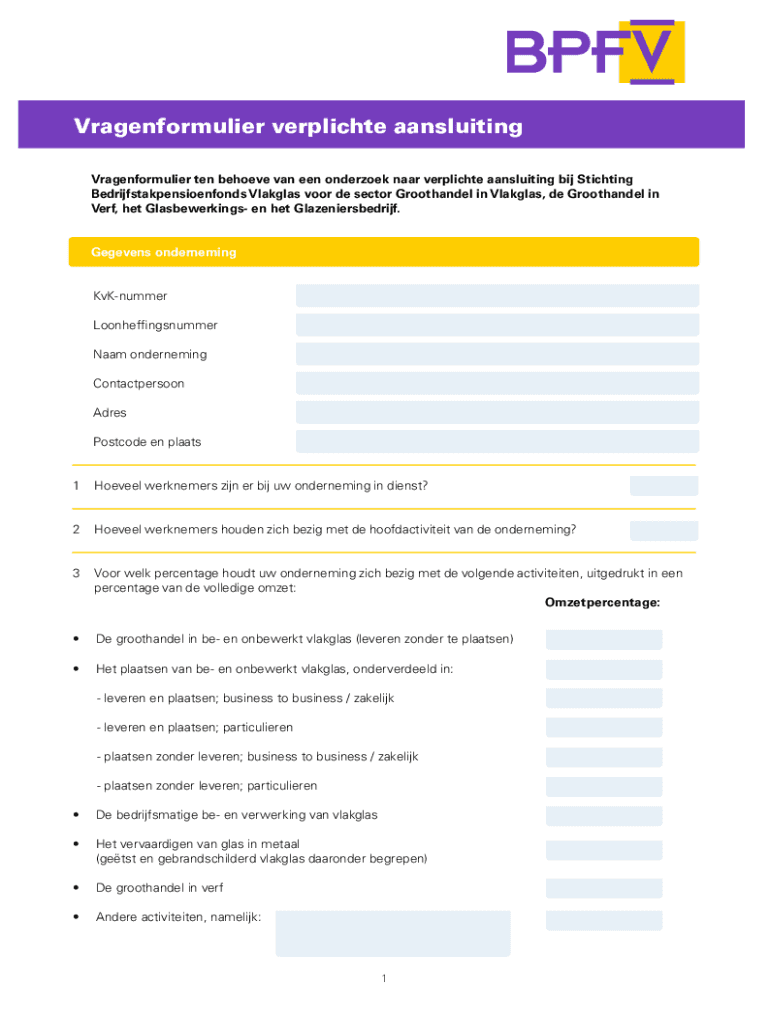 BPFV

Vragenformulier verplichte aansluiting

Vragenformulier ten behoeve van een onderzoek naar verplichte aansluiting bij Stichting Bedrijfstakpensioenfonds Vlakglas voor de sector Groothandel in Vlakglas, de Groothandel in Verf, het Glasbewerkings- en het Glazeniersbedrijf.

Gegevens onderneming

KvK-nummer

Loonheffingsnummer

Naam onderneming

Contactpersoon

Adres

Postcode en plaats

1 Hoeveel werknemers zijn er bij uw onderneming in dienst?

2 Hoeveel werknemers houden zich bezig met de hoofdactiviteit van de onderneming?

3 Voor welk percentage houdt uw onderneming zich bezig met de volgende activiteiten, uitgedrukt in een percentage van de volledige omzet:

Omzetpercentage:

• De groothandel in be- en onbewerkt vlakglas (leveren zonder te plaatsen)

• Het plaatsen van be- en onbewerkt vlakglas, onderverdeeld in:

- leveren en plaatsen; business to business / zakelijk

- leveren en plaatsen; particulieren

- plaatsen zonder leveren; business to business / zakelijk

- plaatsen zonder leveren; particulieren

• De bedrijfsmatige be- en verwerking van vlakglas

• Het vervaardigen van glas in metaal (geëtst en gebrandschilderd vlakglas daaronder begrepen)

• De groothandel in verf

• Andere activiteiten, namelijk:

1